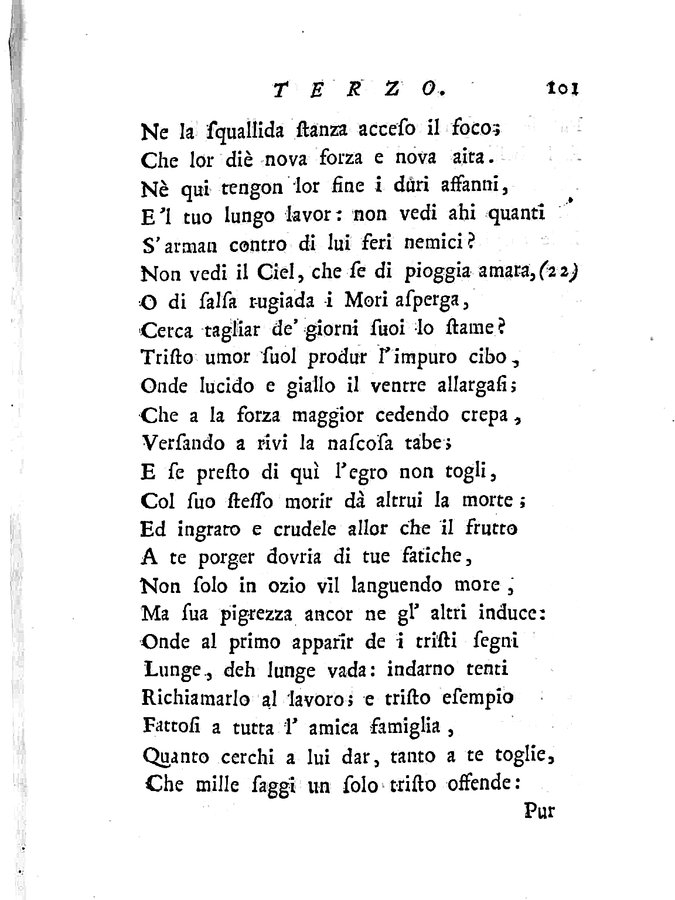 TERZO. 101

Ne la squallida stanza acceso il foco;
Che lor diè nova forza e nova aita.
Nè qui tengon lor fine i duri affanni,
E'l tuo lungo lavor: non vedi ahi quanti
S'arman contro di lui feri nemici?
Non vedi il Ciel, che se di pioggia amara, (22)
O di salsa rugiada i Mori asperga,
Cerca tagliar de' giorni suoi lo stame?
Tristo umor suol produr l'impuro cibo,
Onde lucido e giallo il ventre allargasi;
Che a la forza maggior cedendo crepa,
Versando a rivi la nascosa tabe;
E se presto di quì l'egro non togli,
Col suo stesso morir dà altrui la morte;
Ed ingrato e crudele allor che il frutto
A te porger dovria di tue fatiche,
Non solo in ozio vil languendo more,
Ma sua pigrezza ancor ne gl' altri induce:
Onde al primo apparir de i tristi segni
Lunge, deh lunge vada: indarno tenti
Richiamarlo al lavoro; e tristo esempio
Fattosi a tutta l' amica famiglia,
Quanto cerchi a lui dar, tanto a te toglie,
Che mille saggi un solo tristo offende:

Pur